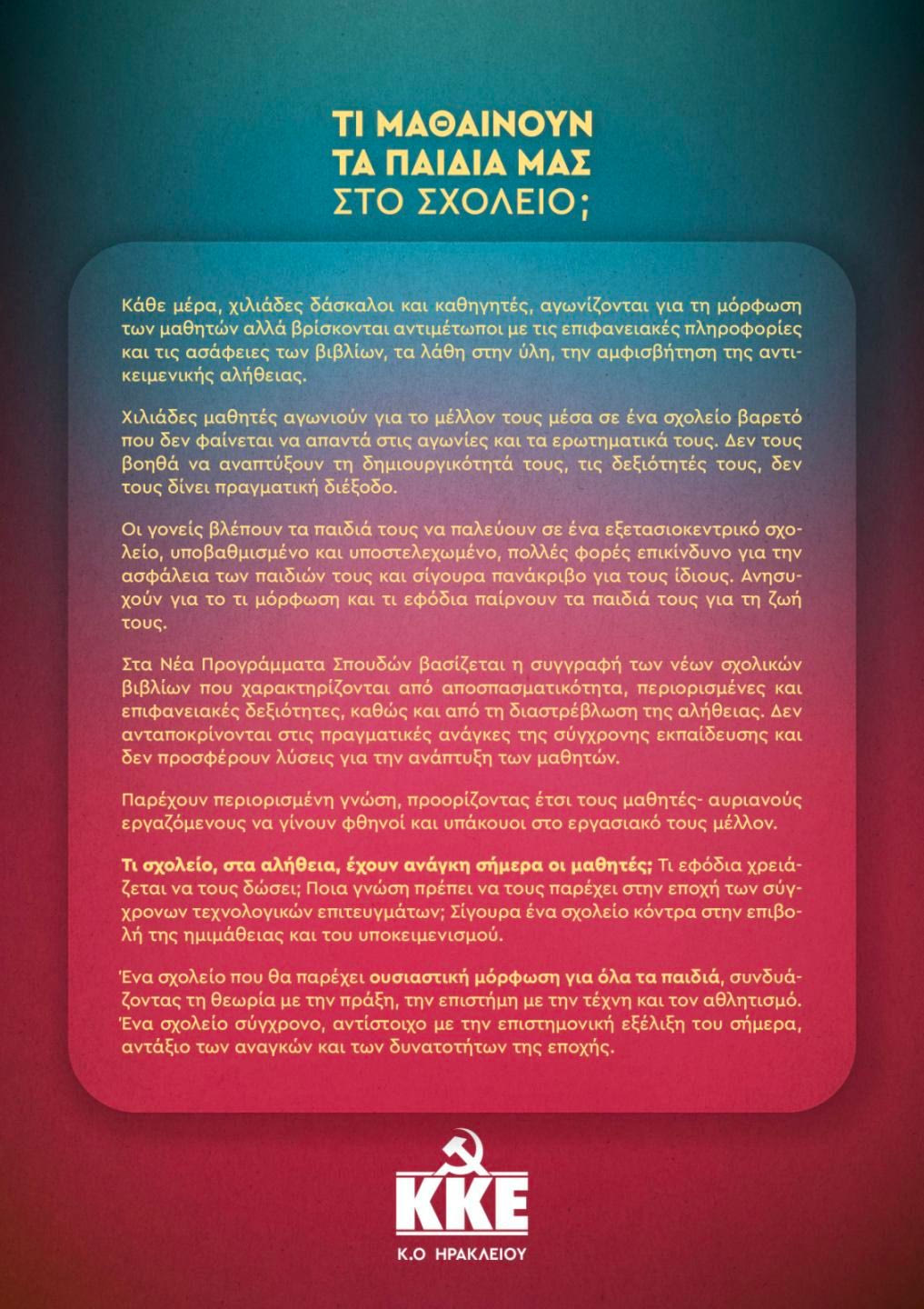 ΤΙ ΜΑΘΑΙΝΟΥΝ
ΤΑ ΠΑΙΔΙΑ ΜΑΣ
ΣΤΟ ΣΧΟΛΕΙΟ;

Κάθε μέρα, χιλιάδες δάσκαλοι και καθηγητές, αγωνίζονται για τη μόρφωση των μαθητών αλλά βρίσκονται αντιμέτωποι με τις επιφανειακές πληροφορίες και τις ασάφειες των βιβλίων, τα λάθη στην ύλη, την αμφισβήτηση της αντικειμενικής αλήθειας.

Χιλιάδες μαθητές αγωνιούν για το μέλλον τους μέσα σε ένα σχολείο βαρετό που δεν φαίνεται να απαντά στις αγωνίες και τα ερωτηματικά τους. Δεν τους βοηθά να αναπτύξουν τη δημιουργικότητά τους, τις δεξιότητές τους, δεν τους δίνει πραγματική διέξοδο.

Οι γονείς βλέπουν τα παιδιά τους να παλεύουν σε ένα εξετασιοκεντρικό σχολείο, υποβαθμισμένο και υποστελεχωμένο, πολλές φορές επικίνδυνο για την ασφάλεια των παιδιών τους και σίγουρα πανάκριβο για τους ίδιους. Ανησυχούν για το τι μόρφωση και τι εφόδια παίρνουν τα παιδιά τους για τη ζωή τους.

Στα Νέα Προγράμματα Σπουδών βασίζεται η συγγραφή των νέων σχολικών βιβλίων που χαρακτηρίζονται από αποσπασματικότητα, περιορισμένες και επιφανειακές δεξιότητες, καθώς και από τη διαστρέβλωση της αλήθειας. Δεν ανταποκρίνονται στις πραγματικές ανάγκες της σύγχρονης εκπαίδευσης και δεν προσφέρουν λύσεις για την ανάπτυξη των μαθητών.

Παρέχουν περιορισμένη γνώση, προορίζοντας έτσι τους μαθητές- αυριανούς εργαζόμενους να γίνουν φθηνοί και υπάκουοι στο εργασιακό τους μέλλον.

Τι σχολείο, στα αλήθεια, έχουν ανάγκη σήμερα οι μαθητές; Τι εφόδια χρειάζεται να τους δώσει; Ποια γνώση πρέπει να τους παρέχει στην εποχή των σύγχρονων τεχνολογικών επιτευγμάτων; Σίγουρα ένα σχολείο κόντρα στην επιβολή της ημιμάθειας και του υποκειμενισμού.

Ένα σχολείο που θα παρέχει ουσιαστική μόρφωση για όλα τα παιδιά, συνδυάζοντας τη θεωρία με την πράξη, την επιστήμη με την τέχνη και τον αθλητισμό. Ένα σχολείο σύγχρονο, αντίστοιχο με την επιστημονική εξέλιξη του σήμερα, αντάξιο των αναγκών και των δυνατοτήτων της εποχής.

ΚΚΕ
Κ.Ο ΗΡΑΚΛΕΙΟΥ